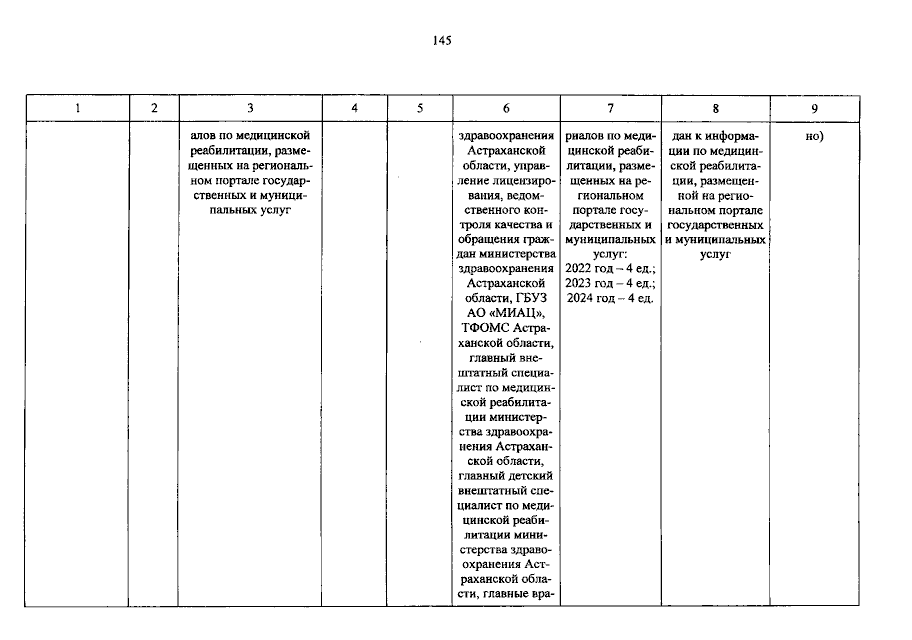 145

| 1 | 2 | 3 | 4 | 5 | 6 | 7 | 8 | 9 |
|---|---|---|---|---|---|---|---|---|
|  |  | алов по медицинской реабилитации, размещенных на региональном портале государственных и муниципальных услуг |  |  | здравоохранения Астраханской области, управление лицензирования, ведомственного контроля качества и обращения граждан министерства здравоохранения Астраханской области, ГБУЗ АО «МИАЦ», ТФОМС Астраханской области, главный внештатный специалист по медицинской реабилитации министерства здравоохранения Астраханской области, главный детский внештатный специалист по медицинской реабилитации министерства здравоохранения Астраханской области, главные вра- | риалов по медицинской реабилитации, размещенных на региональном портале государственных и муниципальных услуг: 2022 год – 4 ед.; 2023 год – 4 ед.; 2024 год – 4 ед. | дан к информации по медицинской реабилитации, размещенной на региональном портале государственных и муниципальных услуг | но) |